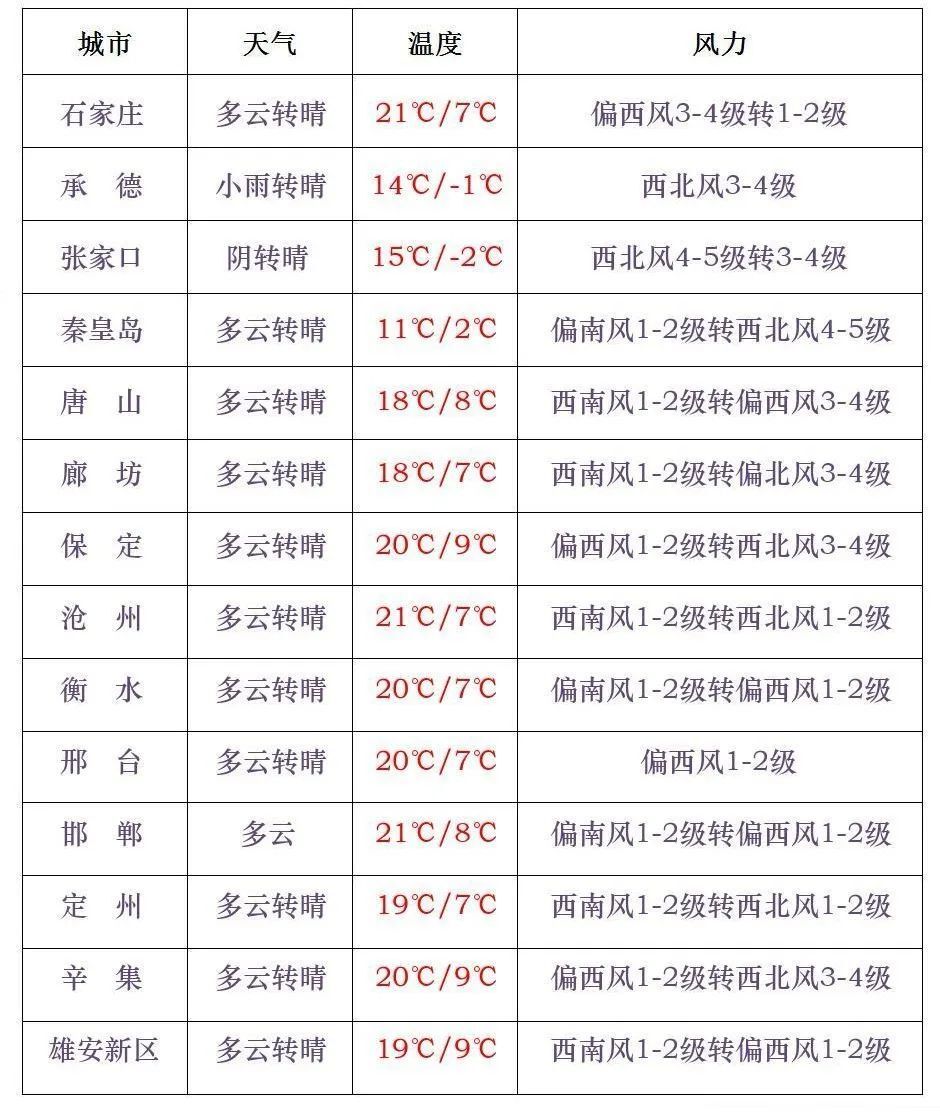 | 城市 | 天气 | 温度 | 风力 |
|---|---|---|---|
| 石家庄 | 多云转晴 | 21℃/7℃ | 偏西风3-4级转1-2级 |
| 承　德 | 小雨转晴 | 14℃/-1℃ | 西北风3-4级 |
| 张家口 | 阴转晴 | 15℃/-2℃ | 西北风4-5级转3-4级 |
| 秦皇岛 | 多云转晴 | 11℃/2℃ | 偏南风1-2级转西北风4-5级 |
| 唐　山 | 多云转晴 | 18℃/8℃ | 西南风1-2级转偏西风3-4级 |
| 廊　坊 | 多云转晴 | 18℃/7℃ | 西南风1-2级转偏北风3-4级 |
| 保　定 | 多云转晴 | 20℃/9℃ | 偏西风1-2级转西北风3-4级 |
| 沧　州 | 多云转晴 | 21℃/7℃ | 西南风1-2级转西北风1-2级 |
| 衡　水 | 多云转晴 | 20℃/7℃ | 偏南风1-2级转偏西风1-2级 |
| 邢　台 | 多云转晴 | 20℃/7℃ | 偏西风1-2级 |
| 邯　郸 | 多云 | 21℃/8℃ | 偏南风1-2级转偏西风1-2级 |
| 定　州 | 多云转晴 | 19℃/7℃ | 西南风1-2级转西北风1-2级 |
| 辛　集 | 多云转晴 | 20℃/9℃ | 偏西风1-2级转西北风3-4级 |
| 雄安新区 | 多云转晴 | 19℃/9℃ | 西南风1-2级转偏西风1-2级 |